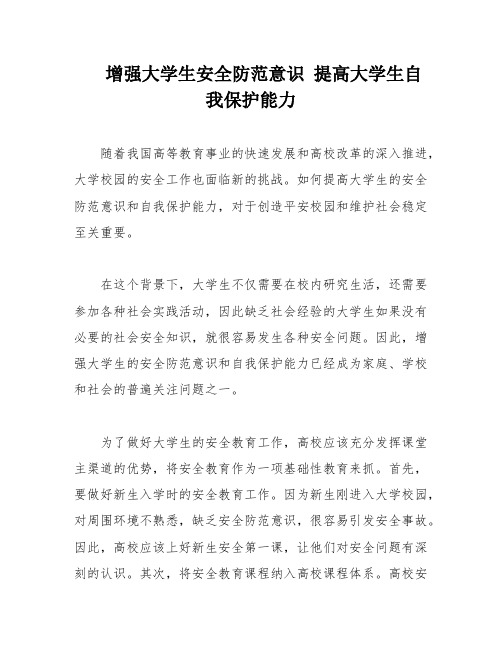 增强大学生安全防范意识 提高大学生自我保护能力

随着我国高等教育事业的快速发展和高校改革的深入推进，大学校园的安全工作也面临新的挑战。如何提高大学生的安全防范意识和自我保护能力，对于创造平安校园和维护社会稳定至关重要。

在这个背景下，大学生不仅需要在校内研究生活，还需要参加各种社会实践活动，因此缺乏社会经验的大学生如果没有必要的社会安全知识，就很容易发生各种安全问题。因此，增强大学生的安全防范意识和自我保护能力已经成为家庭、学校和社会的普遍关注问题之一。

为了做好大学生的安全教育工作，高校应该充分发挥课堂主渠道的优势，将安全教育作为一项基础性教育来抓。首先，要做好新生入学时的安全教育工作。因为新生刚进入大学校园，对周围环境不熟悉，缺乏安全防范意识，很容易引发安全事故。因此，高校应该上好新生安全第一课，让他们对安全问题有深刻的认识。其次，将安全教育课程纳入高校课程体系。高校安